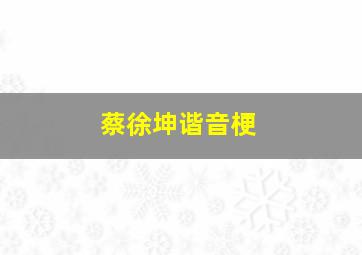 蔡徐坤谐音梗